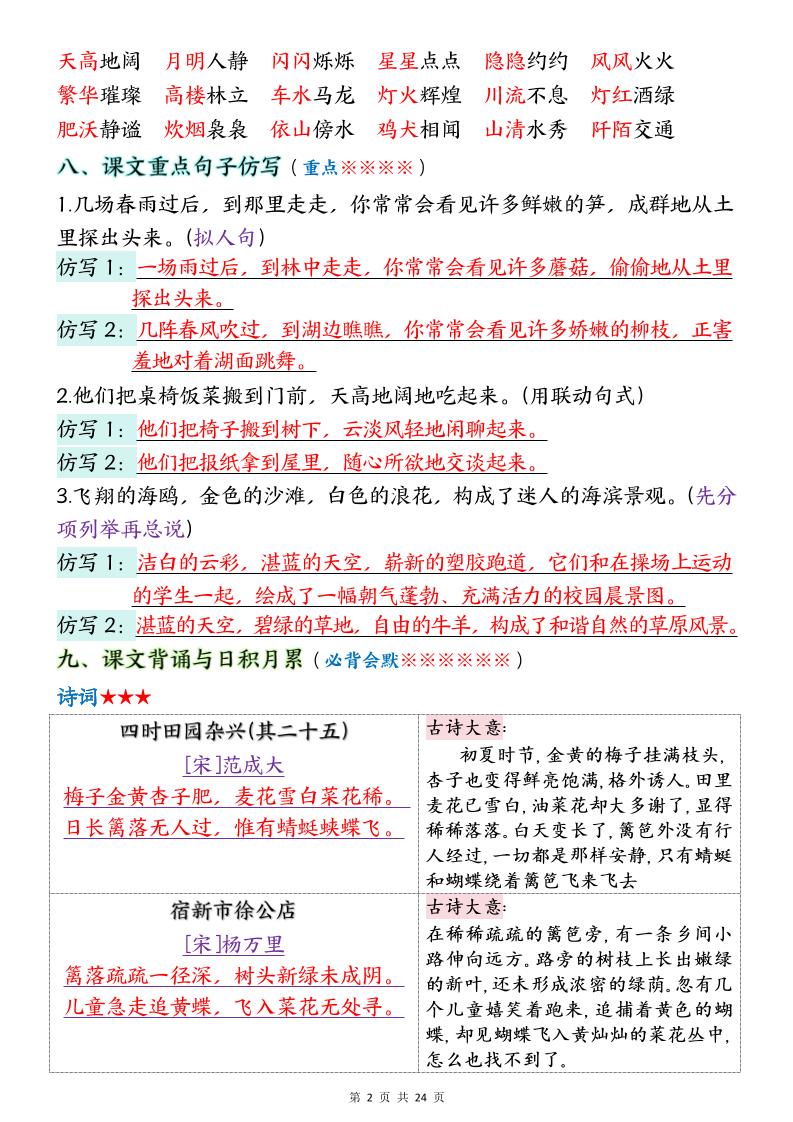 天高地阔　月明人静　闪闪烁烁　星星点点　隐隐约约　风风火火
繁华璀璨　高楼林立　车水马龙　灯火辉煌　川流不息　灯红酒绿
肥沃静谧　炊烟袅袅　依山傍水　鸡犬相闻　山清水秀　阡陌交通

八、课文重点句子仿写（重点※※※※）

1.几场春雨过后，到那里走走，你常常会看见许多鲜嫩的笋，成群地从土里探出头来。（拟人句）

仿写 1：一场雨过后，到林中走走，你常常会看见许多蘑菇，偷偷地从土里探出头来。

仿写 2：几阵春风吹过，到湖边瞧瞧，你常常会看见许多娇嫩的柳枝，正害羞地对着湖面跳舞。

2.他们把桌椅饭菜搬到门前，天高地阔地吃起来。（用联动句式）

仿写 1：他们把椅子搬到树下，云淡风轻地闲聊起来。

仿写 2：他们把报纸拿到屋里，随心所欲地交谈起来。

3.飞翔的海鸥，金色的沙滩，白色的浪花，构成了迷人的海滨景观。（先分项列举再总说）

仿写 1：洁白的云彩，湛蓝的天空，崭新的塑胶跑道，它们和在操场上运动的学生一起，绘成了一幅朝气蓬勃、充满活力的校园晨景图。

仿写 2：湛蓝的天空，碧绿的草地，自由的牛羊，构成了和谐自然的草原风景。

九、课文背诵与日积月累（必背会默※※※※※※）

诗词★★★

| 四时田园杂兴(其二十五)<br>[宋]范成大<br>梅子金黄杏子肥，麦花雪白菜花稀。<br>日长篱落无人过，惟有蜻蜓蛱蝶飞。 | 古诗大意：<br>初夏时节，金黄的梅子挂满枝头，杏子也变得鲜亮饱满，格外诱人。田里麦花已雪白，油菜花却大多谢了，显得稀稀落落。白天变长了，篱笆外没有行人经过，一切都是那样安静，只有蜻蜓和蝴蝶绕着篱笆飞来飞去 |
|---|---|
| 宿新市徐公店<br>[宋]杨万里<br>篱落疏疏一径深，树头新绿未成阴。<br>儿童急走追黄蝶，飞入菜花无处寻。 | 古诗大意：<br>在稀稀疏疏的篱笆旁，有一条乡间小路伸向远方。路旁的树枝上长出嫩绿的新叶，还未形成浓密的绿荫。忽有几个儿童嬉笑着跑来，追捕着黄色的蝴蝶，却见蝴蝶飞入黄灿灿的菜花丛中，怎么也找不到了。 |

第 2 页 共 24 页